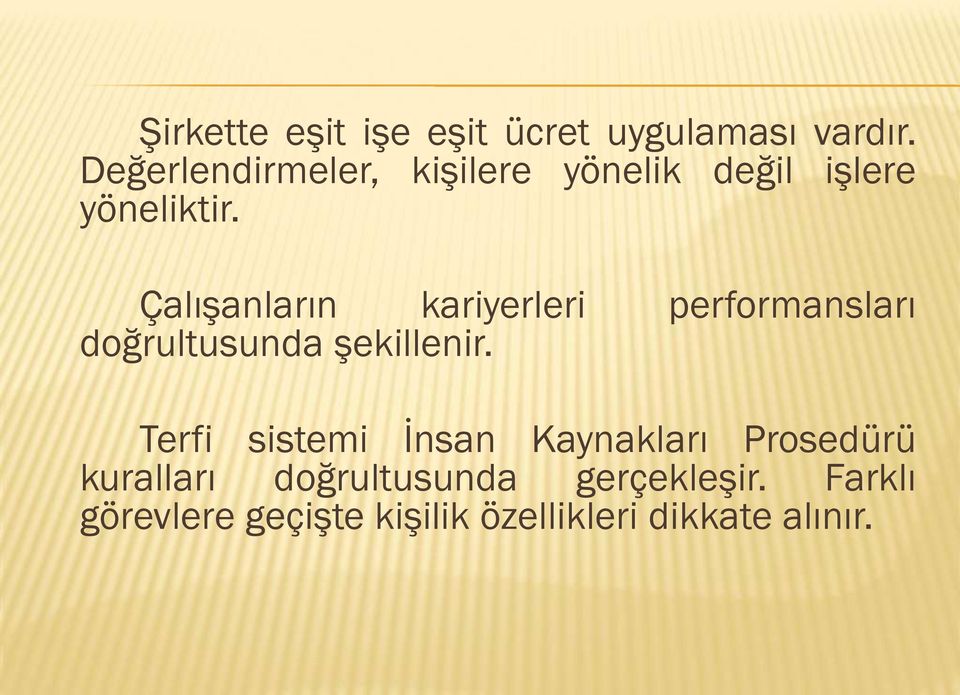 Şirkette eşit işe eşit ücret uygulaması vardır. Değerlendirmeler, kişilere yönelik değil işlere yöneliktir.

Çalışanların kariyerleri performansları doğrultusunda şekillenir.

Terfi sistemi İnsan Kaynakları Prosedürü kuralları doğrultusunda gerçekleşir. Farklı görevlere geçişte kişilik özellikleri dikkate alınır.